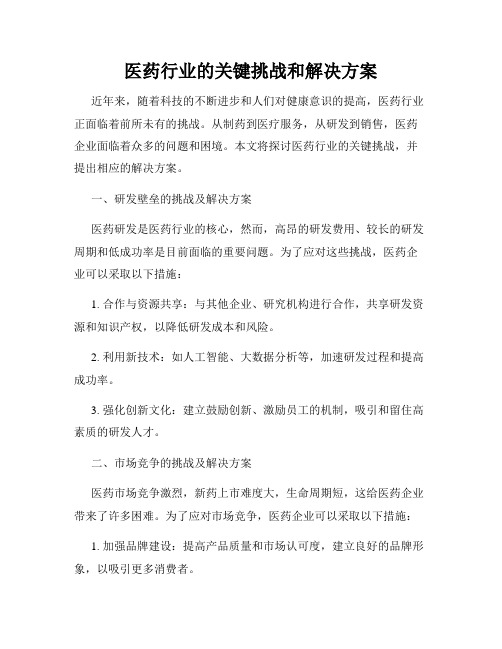 医药行业的关键挑战和解决方案

近年来，随着科技的不断进步和人们对健康意识的提高，医药行业正面临着前所未有的挑战。从制药到医疗服务，从研发到销售，医药企业面临着众多的问题和困境。本文将探讨医药行业的关键挑战，并提出相应的解决方案。

一、研发壁垒的挑战及解决方案

医药研发是医药行业的核心，然而，高昂的研发费用、较长的研发周期和低成功率是目前面临的重要问题。为了应对这些挑战，医药企业可以采取以下措施：

1. 合作与资源共享：与其他企业、研究机构进行合作，共享研发资源和知识产权，以降低研发成本和风险。

2. 利用新技术：如人工智能、大数据分析等，加速研发过程和提高成功率。

3. 强化创新文化：建立鼓励创新、激励员工的机制，吸引和留住高素质的研发人才。

二、市场竞争的挑战及解决方案

医药市场竞争激烈，新药上市难度大，生命周期短，这给医药企业带来了许多困难。为了应对市场竞争，医药企业可以采取以下措施：

1. 加强品牌建设：提高产品质量和市场认可度，建立良好的品牌形象，以吸引更多消费者。